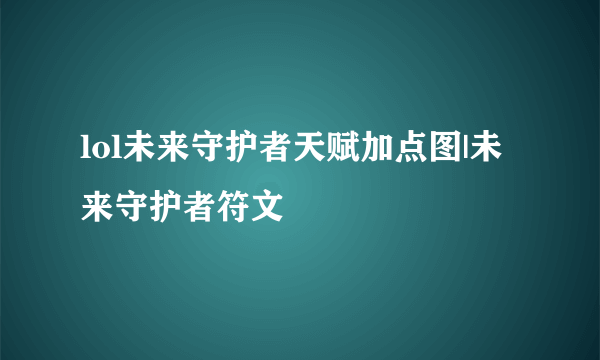 lol未来守护者天赋加点图|未来守护者符文